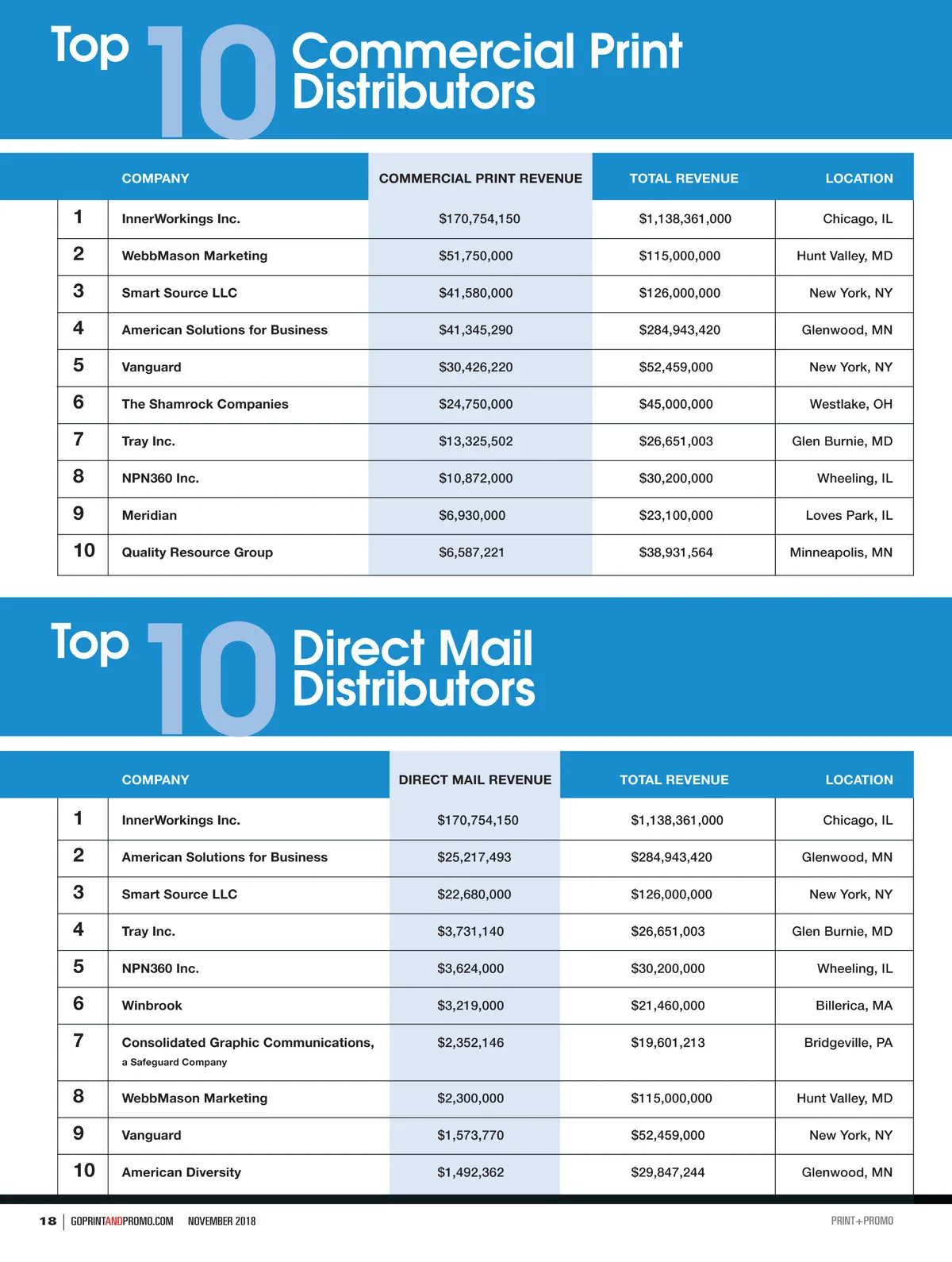 Top 10 Commercial Print Distributors

|  | COMPANY | COMMERCIAL PRINT REVENUE | TOTAL REVENUE | LOCATION |
|---|---|---|---|---|
| 1 | InnerWorkings Inc. | $170,754,150 | $1,138,361,000 | Chicago, IL |
| 2 | WebbMason Marketing | $51,750,000 | $115,000,000 | Hunt Valley, MD |
| 3 | Smart Source LLC | $41,580,000 | $126,000,000 | New York, NY |
| 4 | American Solutions for Business | $41,345,290 | $284,943,420 | Glenwood, MN |
| 5 | Vanguard | $30,426,220 | $52,459,000 | New York, NY |
| 6 | The Shamrock Companies | $24,750,000 | $45,000,000 | Westlake, OH |
| 7 | Tray Inc. | $13,325,502 | $26,651,003 | Glen Burnie, MD |
| 8 | NPN360 Inc. | $10,872,000 | $30,200,000 | Wheeling, IL |
| 9 | Meridian | $6,930,000 | $23,100,000 | Loves Park, IL |
| 10 | Quality Resource Group | $6,587,221 | $38,931,564 | Minneapolis, MN |

Top 10 Direct Mail Distributors

|  | COMPANY | DIRECT MAIL REVENUE | TOTAL REVENUE | LOCATION |
|---|---|---|---|---|
| 1 | InnerWorkings Inc. | $170,754,150 | $1,138,361,000 | Chicago, IL |
| 2 | American Solutions for Business | $25,217,493 | $284,943,420 | Glenwood, MN |
| 3 | Smart Source LLC | $22,680,000 | $126,000,000 | New York, NY |
| 4 | Tray Inc. | $3,731,140 | $26,651,003 | Glen Burnie, MD |
| 5 | NPN360 Inc. | $3,624,000 | $30,200,000 | Wheeling, IL |
| 6 | Winbrook | $3,219,000 | $21,460,000 | Billerica, MA |
| 7 | Consolidated Graphic Communications, a Safeguard Company | $2,352,146 | $19,601,213 | Bridgeville, PA |
| 8 | WebbMason Marketing | $2,300,000 | $115,000,000 | Hunt Valley, MD |
| 9 | Vanguard | $1,573,770 | $52,459,000 | New York, NY |
| 10 | American Diversity | $1,492,362 | $29,847,244 | Glenwood, MN |

18 | GOPRINTANDPROMO.COM NOVEMBER 2018 PRINT+PROMO